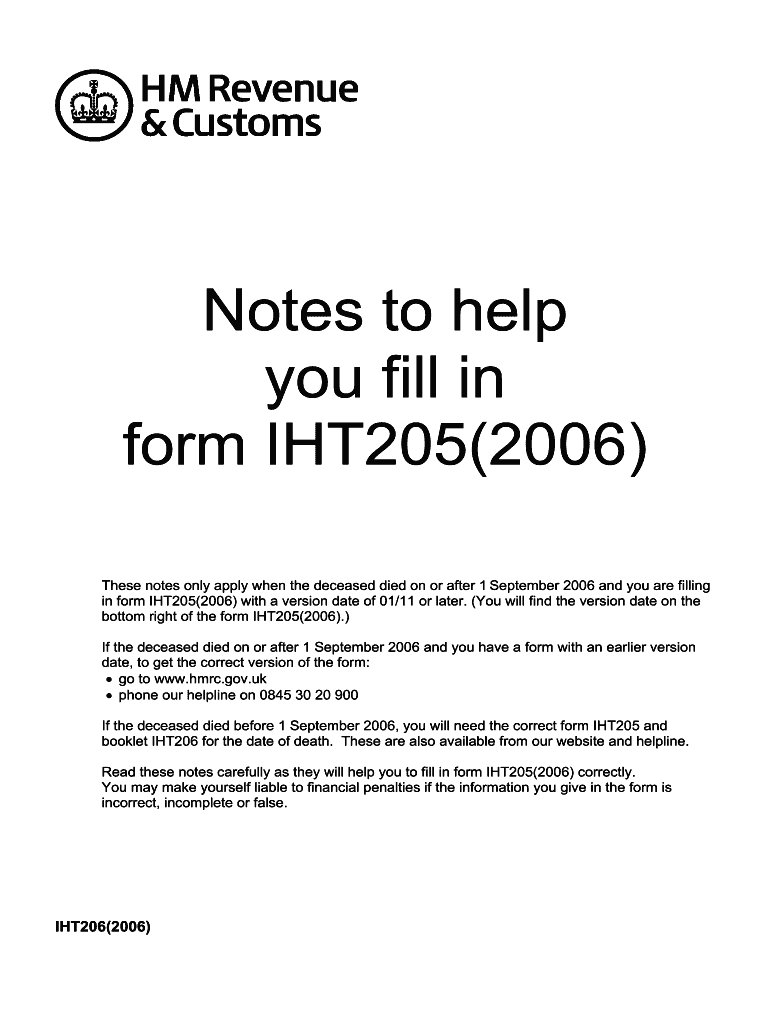 HM Revenue
& Customs

Notes to help you fill in form IHT205(2006)

These notes only apply when the deceased died on or after 1 September 2006 and you are filling in form IHT205(2006) with a version date of 01/11 or later. (You will find the version date on the bottom right of the form IHT205(2006).)

If the deceased died on or after 1 September 2006 and you have a form with an earlier version date, to get the correct version of the form:
• go to www.hmrc.gov.uk
• phone our helpline on 0845 30 20 900

If the deceased died before 1 September 2006, you will need the correct form IHT205 and booklet IHT206 for the date of death. These are also available from our website and helpline.

Read these notes carefully as they will help you to fill in form IHT205(2006) correctly.
You may make yourself liable to financial penalties if the information you give in the form is incorrect, incomplete or false.

IHT206(2006)